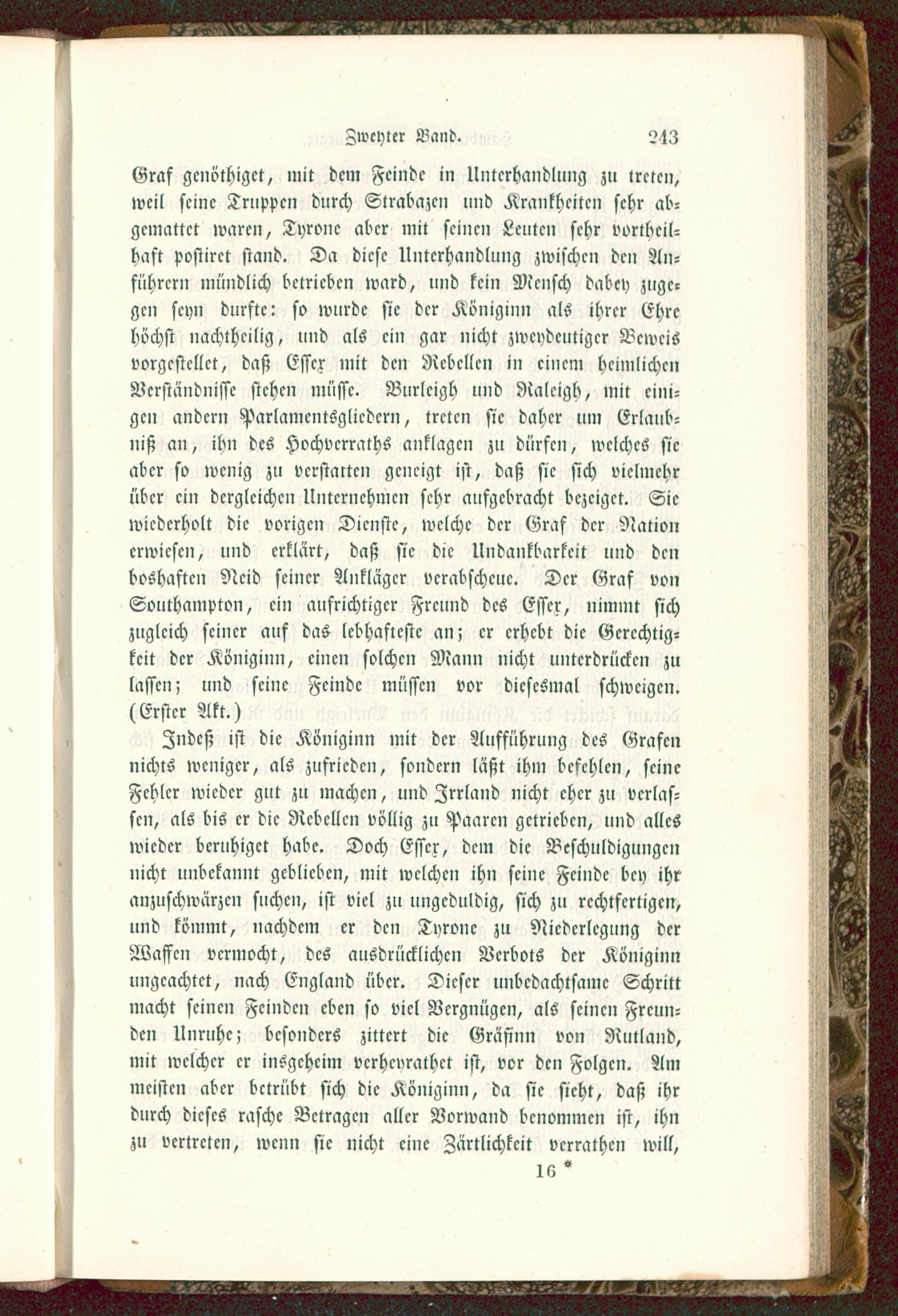 Zweyter Band. 243

Graf genöthiget, mit dem Feinde in Unterhandlung zu treten, weil seine Truppen durch Strabazen und Krankheiten sehr abgemattet waren, Tyrone aber mit seinen Leuten sehr vortheilhaft postiret stand. Da diese Unterhandlung zwischen den Anführern mündlich betrieben ward, und kein Mensch dabey zugegen seyn durfte: so wurde sie der Königinn als ihrer Ehre höchst nachtheilig, und als ein gar nicht zweydeutiger Beweis vorgestellet, daß Essex mit den Rebellen in einem heimlichen Verständnisse stehen müsse. Burleigh und Raleigh, mit einigen andern Parlamentsgliedern, treten sie daher um Erlaubniß an, ihn des Hochverraths anklagen zu dürfen, welches sie aber so wenig zu verstatten geneigt ist, daß sie sich vielmehr über ein dergleichen Unternehmen sehr aufgebracht bezeiget. Sie wiederholt die vorigen Dienste, welche der Graf der Nation erwiesen, und erklärt, daß sie die Undankbarkeit und den boshaften Neid seiner Ankläger verabscheue. Der Graf von Southampton, ein aufrichtiger Freund des Essex, nimmt sich zugleich seiner auf das lebhafteste an; er erhebt die Gerechtigkeit der Königinn, einen solchen Mann nicht unterdrücken zu lassen; und seine Feinde müssen vor diesesmal schweigen. (Erster Akt.)

Indeß ist die Königinn mit der Aufführung des Grafen nichts weniger, als zufrieden, sondern läßt ihm befehlen, seine Fehler wieder gut zu machen, und Irrland nicht eher zu verlassen, als bis er die Rebellen völlig zu Paaren getrieben, und alles wieder beruhiget habe. Doch Essex, dem die Beschuldigungen nicht unbekannt geblieben, mit welchen ihn seine Feinde bey ihr anzuschwärzen suchen, ist viel zu ungeduldig, sich zu rechtfertigen, und kömmt, nachdem er den Tyrone zu Niederlegung der Waffen vermocht, des ausdrücklichen Verbots der Königinn ungeachtet, nach England über. Dieser unbedachtsame Schritt macht seinen Feinden eben so viel Vergnügen, als seinen Freunden Unruhe; besonders zittert die Gräfinn von Rutland, mit welcher er insgeheim verheyrathet ist, vor den Folgen. Am meisten aber betrübt sich die Königinn, da sie sieht, daß ihr durch dieses rasche Betragen aller Vorwand benommen ist, ihn zu vertreten, wenn sie nicht eine Zärtlichkeit verrathen will,

16 *